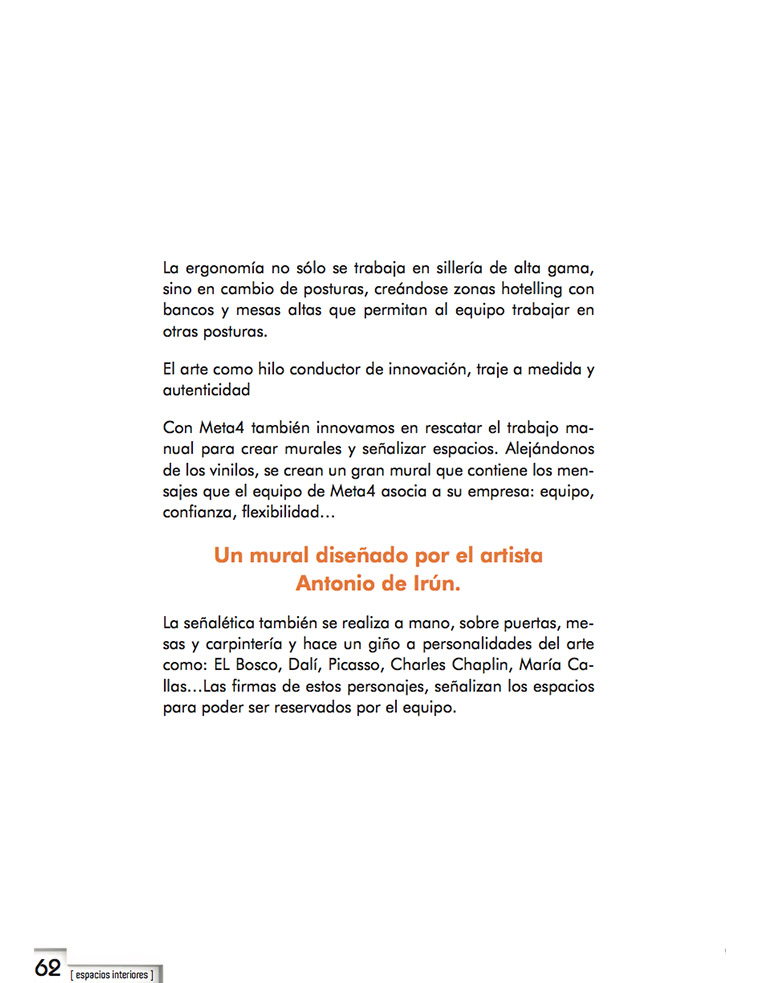 La ergonomía no sólo se trabaja en sillería de alta gama, sino en cambio de posturas, creándose zonas hotelling con bancos y mesas altas que permitan al equipo trabajar en otras posturas.

El arte como hilo conductor de innovación, traje a medida y autenticidad

Con Meta4 también innovamos en rescatar el trabajo manual para crear murales y señalizar espacios. Alejándonos de los vinilos, se crean un gran mural que contiene los mensajes que el equipo de Meta4 asocia a su empresa: equipo, confianza, flexibilidad…

Un mural diseñado por el artista Antonio de Irún.

La señalética también se realiza a mano, sobre puertas, mesas y carpintería y hace un giño a personalidades del arte como: EL Bosco, Dalí, Picasso, Charles Chaplin, María Callas…Las firmas de estos personajes, señalizan los espacios para poder ser reservados por el equipo.

62 [ espacios interiores ]